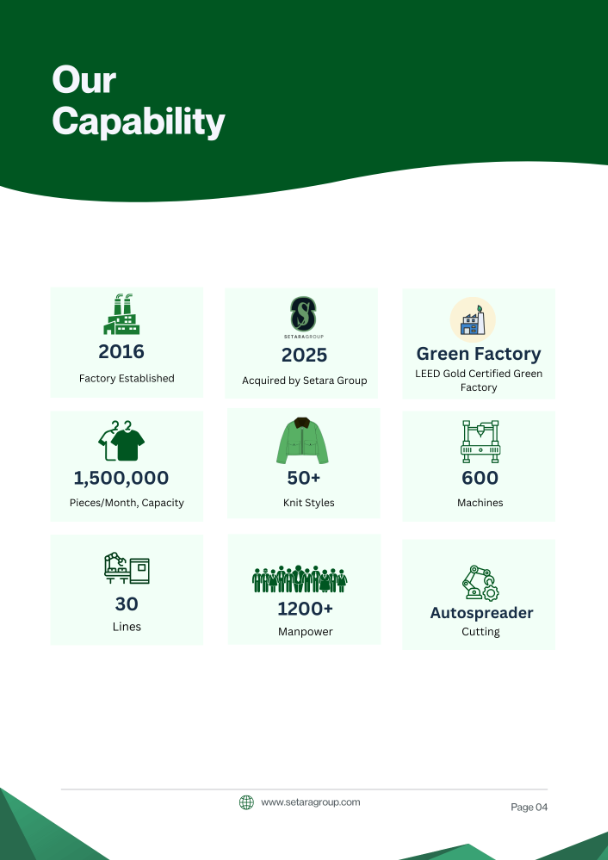 Our Capability

2016
Factory Established

SETARAGROUP
2025
Acquired by Setara Group

Green Factory
LEED Gold Certified Green Factory

1,500,000
Pieces/Month, Capacity

50+
Knit Styles

600
Machines

30
Lines

1200+
Manpower

Autospreader
Cutting

www.setaragroup.com

Page 04